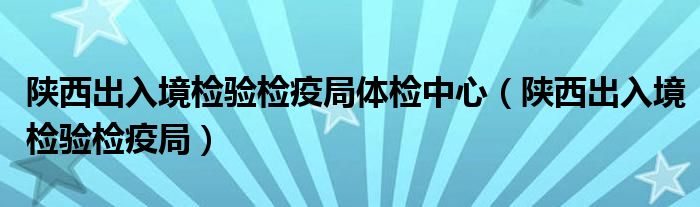 陕西出入境检验检疫局体检中心（陕西出入境检验检疫局）